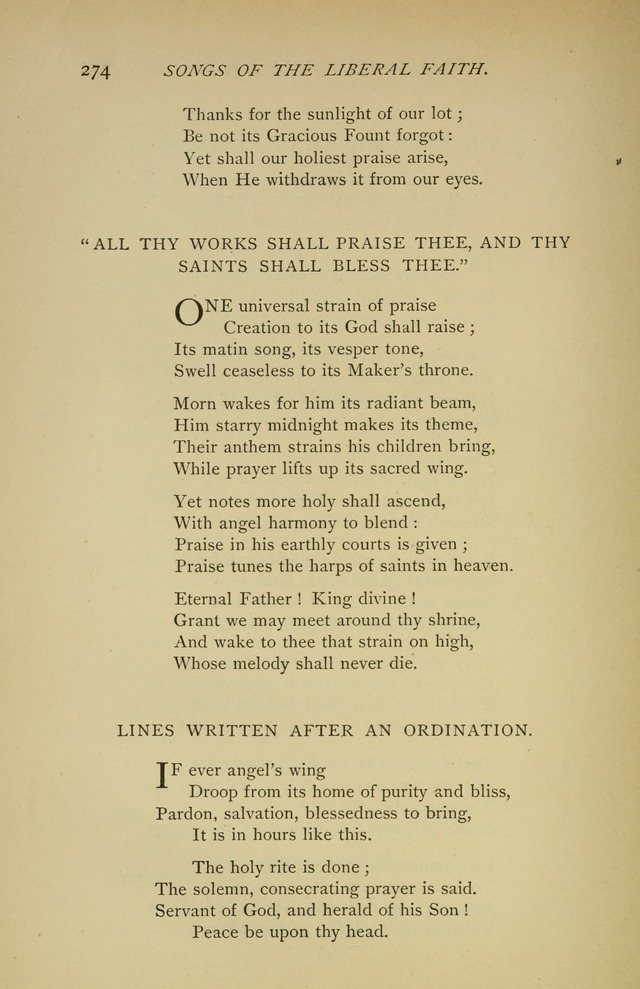 274 SONGS OF THE LIBERAL FAITH.

Thanks for the sunlight of our lot;
Be not its Gracious Fount forgot:
Yet shall our holiest praise arise,
When He withdraws it from our eyes.

"ALL THY WORKS SHALL PRAISE THEE, AND THY SAINTS SHALL BLESS THEE."

ONE universal strain of praise
Creation to its God shall raise;
Its matin song, its vesper tone,
Swell ceaseless to its Maker's throne.

Morn wakes for him its radiant beam,
Him starry midnight makes its theme,
Their anthem strains his children bring,
While prayer lifts up its sacred wing.

Yet notes more holy shall ascend,
With angel harmony to blend:
Praise in his earthly courts is given;
Praise tunes the harps of saints in heaven.

Eternal Father! King divine!
Grant we may meet around thy shrine,
And wake to thee that strain on high,
Whose melody shall never die.

LINES WRITTEN AFTER AN ORDINATION.

IF ever angel's wing
Droop from its home of purity and bliss,
Pardon, salvation, blessedness to bring,
It is in hours like this.

The holy rite is done;
The solemn, consecrating prayer is said.
Servant of God, and herald of his Son!
Peace be upon thy head.